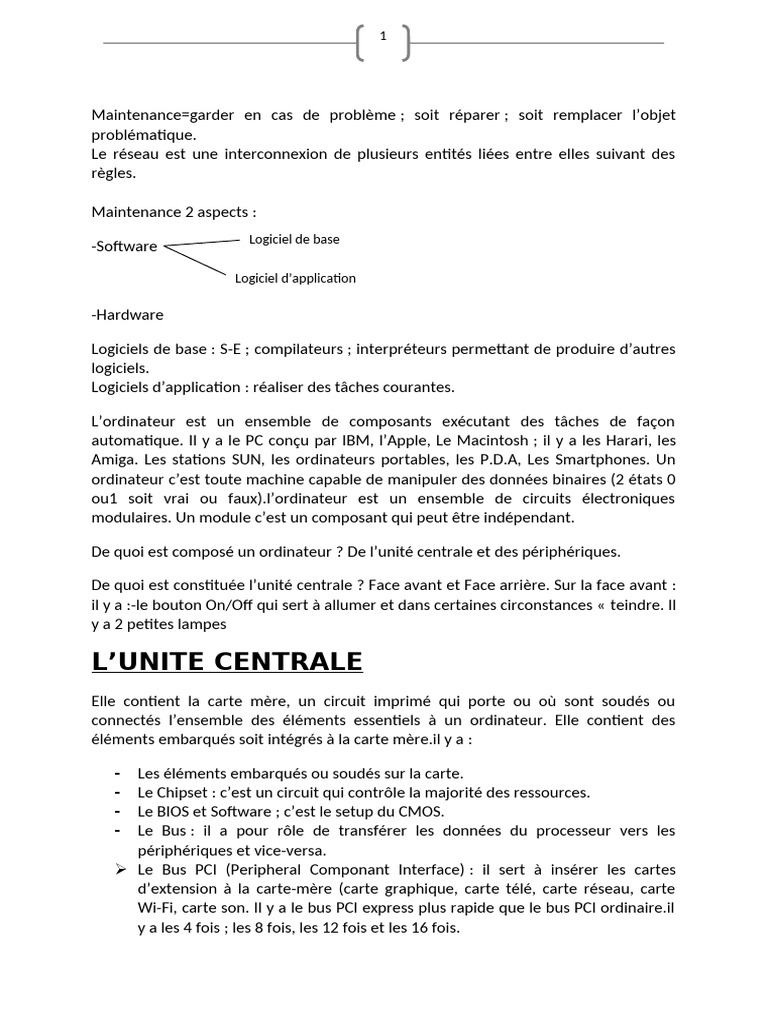 1

Maintenance=garder en cas de problème ; soit réparer ; soit remplacer l'objet problématique.
Le réseau est une interconnexion de plusieurs entités liées entre elles suivant des règles.

Maintenance 2 aspects :

-Software

Logiciel de base

Logiciel d'application

-Hardware

Logiciels de base : S-E ; compilateurs ; interpréteurs permettant de produire d'autres logiciels.
Logiciels d'application : réaliser des tâches courantes.

L'ordinateur est un ensemble de composants exécutant des tâches de façon automatique. Il y a le PC conçu par IBM, l'Apple, Le Macintosh ; il y a les Harari, les Amiga. Les stations SUN, les ordinateurs portables, les P.D.A, Les Smartphones. Un ordinateur c'est toute machine capable de manipuler des données binaires (2 états 0 ou1 soit vrai ou faux).l'ordinateur est un ensemble de circuits électroniques modulaires. Un module c'est un composant qui peut être indépendant.

De quoi est composé un ordinateur ? De l'unité centrale et des périphériques.

De quoi est constituée l'unité centrale ? Face avant et Face arrière. Sur la face avant : il y a :-le bouton On/Off qui sert à allumer et dans certaines circonstances « teindre. Il y a 2 petites lampes

L'UNITE CENTRALE

Elle contient la carte mère, un circuit imprimé qui porte ou où sont soudés ou connectés l'ensemble des éléments essentiels à un ordinateur. Elle contient des éléments embarqués soit intégrés à la carte mère.il y a :

- Les éléments embarqués ou soudés sur la carte.
- Le Chipset : c'est un circuit qui contrôle la majorité des ressources.
- Le BIOS et Software ; c'est le setup du CMOS.
- Le Bus : il a pour rôle de transférer les données du processeur vers les périphériques et vice-versa.
➢ Le Bus PCI (Peripheral Componant Interface) : il sert à insérer les cartes d'extension à la carte-mère (carte graphique, carte télé, carte réseau, carte Wi-Fi, carte son. Il y a le bus PCI express plus rapide que le bus PCI ordinaire.il y a les 4 fois ; les 8 fois, les 12 fois et les 16 fois.